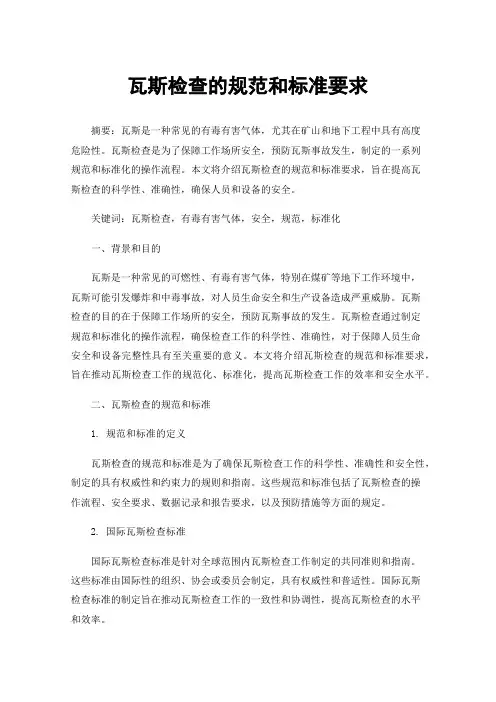 瓦斯检查的规范和标准要求

摘要：瓦斯是一种常见的有毒有害气体，尤其在矿山和地下工程中具有高度危险性。瓦斯检查是为了保障工作场所安全，预防瓦斯事故发生，制定的一系列规范和标准化的操作流程。本文将介绍瓦斯检查的规范和标准要求，旨在提高瓦斯检查的科学性、准确性，确保人员和设备的安全。

关键词：瓦斯检查，有毒有害气体，安全，规范，标准化

一、背景和目的

瓦斯是一种常见的可燃性、有毒有害气体，特别在煤矿等地下工作环境中，瓦斯可能引发爆炸和中毒事故，对人员生命安全和生产设备造成严重威胁。瓦斯检查的目的在于保障工作场所的安全，预防瓦斯事故的发生。瓦斯检查通过制定规范和标准化的操作流程，确保检查工作的科学性、准确性，对于保障人员生命安全和设备完整性具有至关重要的意义。本文将介绍瓦斯检查的规范和标准要求，旨在推动瓦斯检查工作的规范化、标准化，提高瓦斯检查工作的效率和安全水平。

二、瓦斯检查的规范和标准

1. 规范和标准的定义

瓦斯检查的规范和标准是为了确保瓦斯检查工作的科学性、准确性和安全性，制定的具有权威性和约束力的规则和指南。这些规范和标准包括了瓦斯检查的操作流程、安全要求、数据记录和报告要求，以及预防措施等方面的规定。

2. 国际瓦斯检查标准

国际瓦斯检查标准是针对全球范围内瓦斯检查工作制定的共同准则和指南。这些标准由国际性的组织、协会或委员会制定，具有权威性和普适性。国际瓦斯检查标准的制定旨在推动瓦斯检查工作的一致性和协调性，提高瓦斯检查的水平和效率。